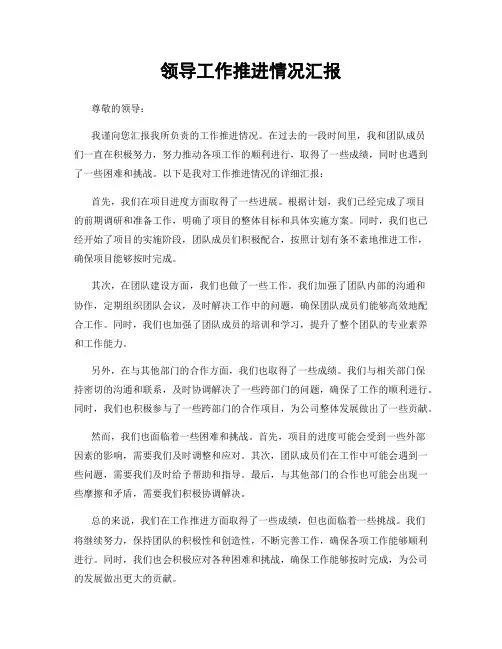 领导工作推进情况汇报

尊敬的领导：

我谨向您汇报我所负责的工作推进情况。在过去的一段时间里，我和团队成员们一直在积极努力，努力推动各项工作的顺利进行，取得了一些成绩，同时也遇到了一些困难和挑战。以下是我对工作推进情况的详细汇报：

首先，我们在项目进度方面取得了一些进展。根据计划，我们已经完成了项目的前期调研和准备工作，明确了项目的整体目标和具体实施方案。同时，我们也已经开始了项目的实施阶段，团队成员们积极配合，按照计划有条不紊地推进工作，确保项目能够按时完成。

其次，在团队建设方面，我们也做了一些工作。我们加强了团队内部的沟通和协作，定期组织团队会议，及时解决工作中的问题，确保团队成员们能够高效地配合工作。同时，我们也加强了团队成员的培训和学习，提升了整个团队的专业素养和工作能力。

另外，在与其他部门的合作方面，我们也取得了一些成绩。我们与相关部门保持密切的沟通和联系，及时协调解决了一些跨部门的问题，确保了工作的顺利进行。同时，我们也积极参与了一些跨部门的合作项目，为公司整体发展做出了一些贡献。

然而，我们也面临着一些困难和挑战。首先，项目的进度可能会受到一些外部因素的影响，需要我们及时调整和应对。其次，团队成员们在工作中可能会遇到一些问题，需要我们及时给予帮助和指导。最后，与其他部门的合作也可能会出现一些摩擦和矛盾，需要我们积极协调解决。

总的来说，我们在工作推进方面取得了一些成绩，但也面临着一些挑战。我们将继续努力，保持团队的积极性和创造性，不断完善工作，确保各项工作能够顺利进行。同时，我们也会积极应对各种困难和挑战，确保工作能够按时完成，为公司的发展做出更大的贡献。